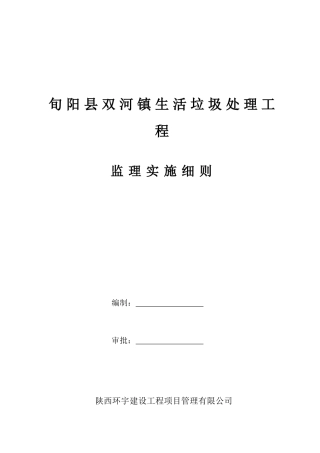 旬阳县双河镇生活垃圾处理工程

监理实施细则

编制：

审批：

陕西环宇建设工程项目管理有限公司